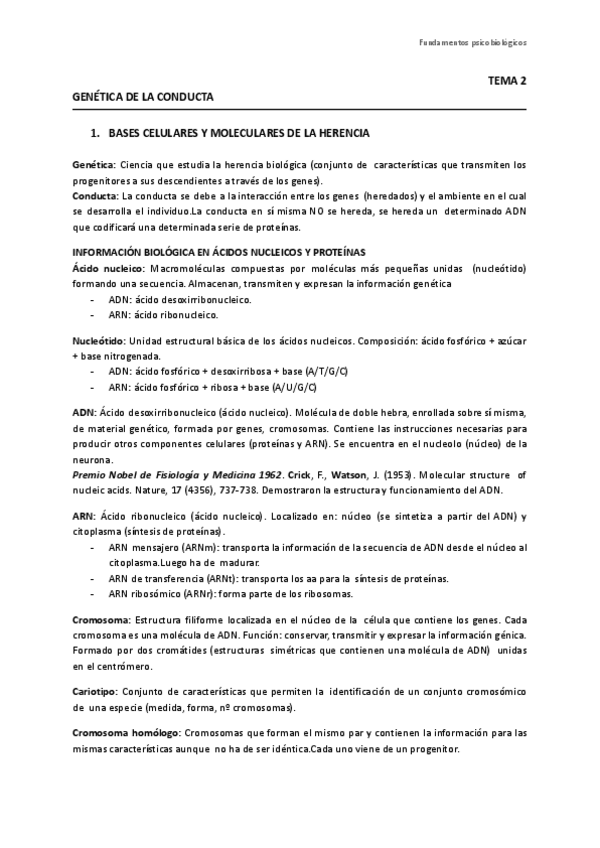 Fundamentos psicobiológicos

TEMA 2

GENÉTICA DE LA CONDUCTA

1. BASES CELULARES Y MOLECULARES DE LA HERENCIA

Genética: Ciencia que estudia la herencia biológica (conjunto de características que transmiten los progenitores a sus descendientes a través de los genes).
Conducta: La conducta se debe a la interacción entre los genes (heredados) y el ambiente en el cual se desarrolla el individuo.La conducta en sí misma NO se hereda, se hereda un determinado ADN que codificará una determinada serie de proteínas.

INFORMACIÓN BIOLÓGICA EN ÁCIDOS NUCLEICOS Y PROTEÍNAS
Ácido nucleico: Macromoléculas compuestas por moléculas más pequeñas unidas (nucleótido) formando una secuencia. Almacenan, transmiten y expresan la información genética
- ADN: ácido desoxirribonucleico.
- ARN: ácido ribonucleico.

Nucleótido: Unidad estructural básica de los ácidos nucleicos. Composición: ácido fosfórico + azúcar + base nitrogenada.
- ADN: ácido fosfórico + desoxirribosa + base (A/T/G/C)
- ARN: ácido fosfórico + ribosa + base (A/U/G/C)

ADN: Ácido desoxirribonucleico (ácido nucleico). Molécula de doble hebra, enrollada sobre sí misma, de material genético, formada por genes, cromosomas. Contiene las instrucciones necesarias para producir otros componentes celulares (proteínas y ARN). Se encuentra en el nucleolo (núcleo) de la neurona.
Premio Nobel de Fisiología y Medicina 1962. Crick, F., Watson, J. (1953). Molecular structure of nucleic acids. Nature, 17 (4356), 737-738. Demostraron la estructura y funcionamiento del ADN.

ARN: Ácido ribonucleico (ácido nucleico). Localizado en: núcleo (se sintetiza a partir del ADN) y citoplasma (síntesis de proteínas).
- ARN mensajero (ARNm): transporta la información de la secuencia de ADN desde el núcleo al citoplasma.Luego ha de madurar.
- ARN de transferencia (ARNt): transporta los aa para la síntesis de proteínas.
- ARN ribosómico (ARNr): forma parte de los ribosomas.

Cromosoma: Estructura filiforme localizada en el núcleo de la célula que contiene los genes. Cada cromosoma es una molécula de ADN. Función: conservar, transmitir y expresar la información génica. Formado por dos cromátides (estructuras simétricas que contienen una molécula de ADN) unidas en el centrómero.

Cariotipo: Conjunto de características que permiten la identificación de un conjunto cromosómico de una especie (medida, forma, nº cromosomas).

Cromosoma homólogo: Cromosomas que forman el mismo par y contienen la información para las mismas características aunque no ha de ser idéntica.Cada uno viene de un progenitor.